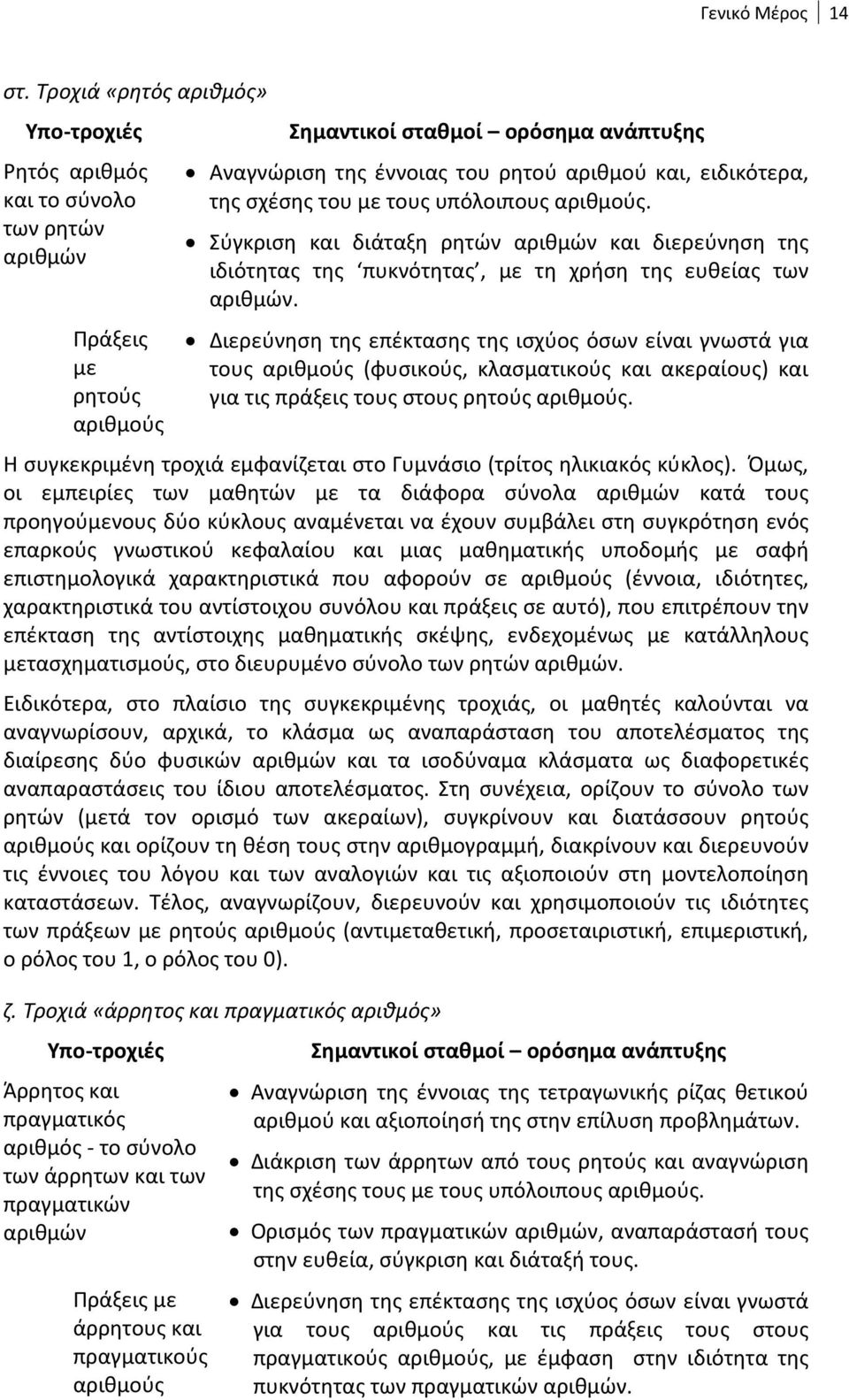 Γενικό Μέρος 14

στ. Τροχιά «ρητός αριθμός»

| Υπο-τροχιές | Σημαντικοί σταθμοί – ορόσημα ανάπτυξης |
|---|---|
| Ρητός αριθμός και το σύνολο των ρητών αριθμών | • Αναγνώριση της έννοιας του ρητού αριθμού και, ειδικότερα, της σχέσης του με τους υπόλοιπους αριθμούς. • Σύγκριση και διάταξη ρητών αριθμών και διερεύνηση της ιδιότητας της ‘πυκνότητας’, με τη χρήση της ευθείας των αριθμών. |
| Πράξεις με ρητούς αριθμούς | • Διερεύνηση της επέκτασης της ισχύος όσων είναι γνωστά για τους αριθμούς (φυσικούς, κλασματικούς και ακεραίους) και για τις πράξεις τους στους ρητούς αριθμούς. |

Η συγκεκριμένη τροχιά εμφανίζεται στο Γυμνάσιο (τρίτος ηλικιακός κύκλος). Όμως, οι εμπειρίες των μαθητών με τα διάφορα σύνολα αριθμών κατά τους προηγούμενους δύο κύκλους αναμένεται να έχουν συμβάλει στη συγκρότηση ενός επαρκούς γνωστικού κεφαλαίου και μιας μαθηματικής υποδομής με σαφή επιστημολογικά χαρακτηριστικά που αφορούν σε αριθμούς (έννοια, ιδιότητες, χαρακτηριστικά του αντίστοιχου συνόλου και πράξεις σε αυτό), που επιτρέπουν την επέκταση της αντίστοιχης μαθηματικής σκέψης, ενδεχομένως με κατάλληλους μετασχηματισμούς, στο διευρυμένο σύνολο των ρητών αριθμών.

Ειδικότερα, στο πλαίσιο της συγκεκριμένης τροχιάς, οι μαθητές καλούνται να αναγνωρίσουν, αρχικά, το κλάσμα ως αναπαράσταση του αποτελέσματος της διαίρεσης δύο φυσικών αριθμών και τα ισοδύναμα κλάσματα ως διαφορετικές αναπαραστάσεις του ίδιου αποτελέσματος. Στη συνέχεια, ορίζουν το σύνολο των ρητών (μετά τον ορισμό των ακεραίων), συγκρίνουν και διατάσσουν ρητούς αριθμούς και ορίζουν τη θέση τους στην αριθμογραμμή, διακρίνουν και διερευνούν τις έννοιες του λόγου και των αναλογιών και τις αξιοποιούν στη μοντελοποίηση καταστάσεων. Τέλος, αναγνωρίζουν, διερευνούν και χρησιμοποιούν τις ιδιότητες των πράξεων με ρητούς αριθμούς (αντιμεταθετική, προσεταιριστική, επιμεριστική, ο ρόλος του 1, ο ρόλος του 0).

ζ. Τροχιά «άρρητος και πραγματικός αριθμός»

| Υπο-τροχιές | Σημαντικοί σταθμοί – ορόσημα ανάπτυξης |
|---|---|
| Άρρητος και πραγματικός αριθμός - το σύνολο των άρρητων και των πραγματικών αριθμών | • Αναγνώριση της έννοιας της τετραγωνικής ρίζας θετικού αριθμού και αξιοποίησή της στην επίλυση προβλημάτων. • Διάκριση των άρρητων από τους ρητούς και αναγνώριση της σχέσης τους με τους υπόλοιπους αριθμούς. • Ορισμός των πραγματικών αριθμών, αναπαράστασή τους στην ευθεία, σύγκριση και διάταξή τους. |
| Πράξεις με άρρητους και πραγματικούς αριθμούς | • Διερεύνηση της επέκτασης της ισχύος όσων είναι γνωστά για τους αριθμούς και τις πράξεις τους στους πραγματικούς αριθμούς, με έμφαση στην ιδιότητα της πυκνότητας των πραγματικών αριθμών. |